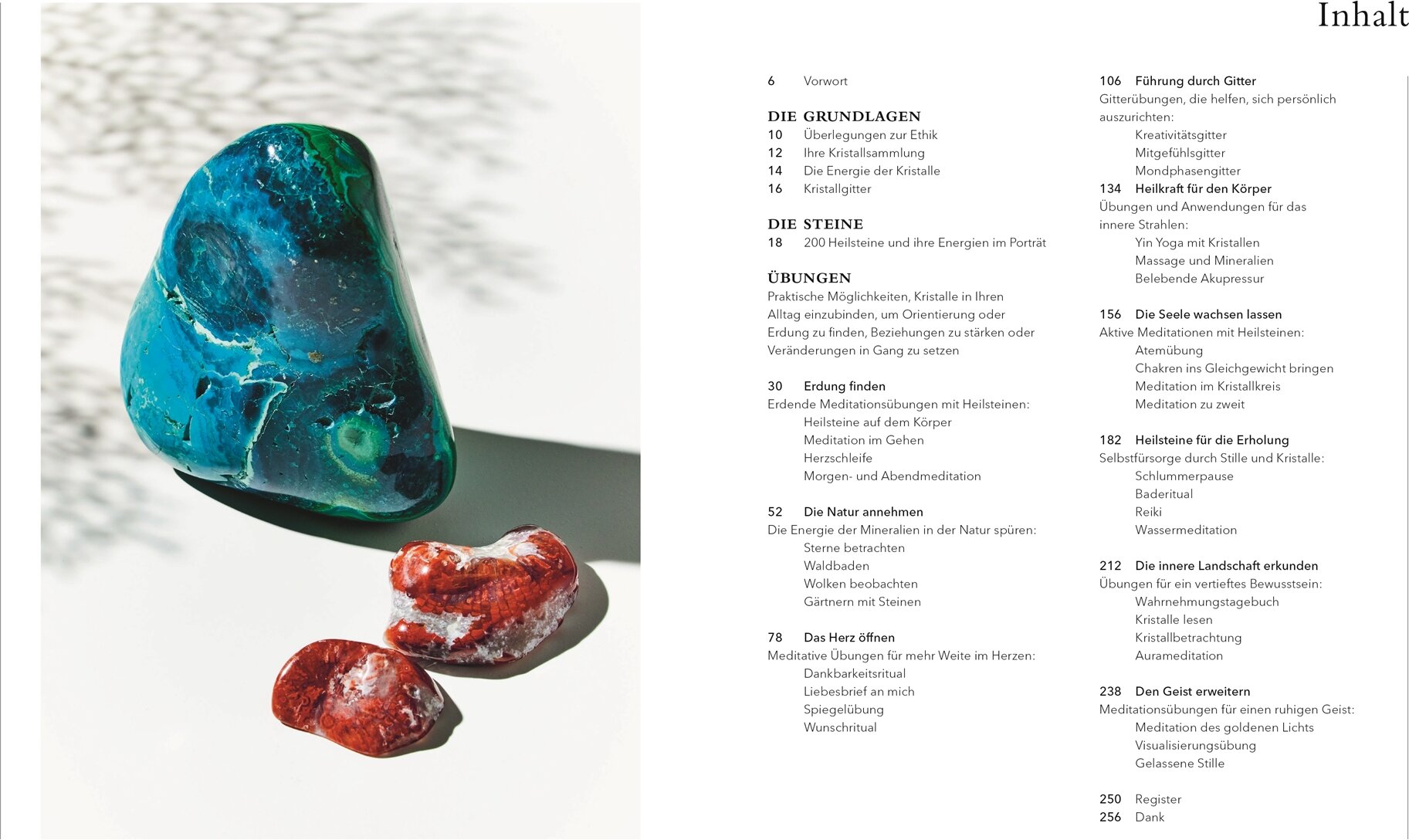 Inhalt

6 Vorwort

DIE GRUNDLAGEN
10 Überlegungen zur Ethik
12 Ihre Kristallsammlung
14 Die Energie der Kristalle
16 Kristallgitter

DIE STEINE
18 200 Heilsteine und ihre Energien im Porträt

ÜBUNGEN
Praktische Möglichkeiten, Kristalle in Ihren Alltag einzubinden, um Orientierung oder Erdung zu finden, Beziehungen zu stärken oder Veränderungen in Gang zu setzen

30 Erdung finden
Erdende Meditationsübungen mit Heilsteinen:
Heilsteine auf dem Körper
Meditation im Gehen
Herzschleife
Morgen- und Abendmeditation

52 Die Natur annehmen
Die Energie der Mineralien in der Natur spüren:
Sterne betrachten
Waldbaden
Wolken beobachten
Gärtnern mit Steinen

78 Das Herz öffnen
Meditative Übungen für mehr Weite im Herzen:
Dankbarkeitsritual
Liebesbrief an mich
Spiegelübung
Wunschritual

106 Führung durch Gitter
Gitterübungen, die helfen, sich persönlich auszurichten:
Kreativitätsgitter
Mitgefühlsgitter
Mondphasengitter

134 Heilkraft für den Körper
Übungen und Anwendungen für das innere Strahlen:
Yin Yoga mit Kristallen
Massage und Mineralien
Belebende Akupressur

156 Die Seele wachsen lassen
Aktive Meditationen mit Heilsteinen:
Atemübung
Chakren ins Gleichgewicht bringen
Meditation im Kristallkreis
Meditation zu zweit

182 Heilsteine für die Erholung
Selbstfürsorge durch Stille und Kristalle:
Schlummerpause
Baderitual
Reiki
Wassermeditation

212 Die innere Landschaft erkunden
Übungen für ein vertieftes Bewusstsein:
Wahrnehmungstagebuch
Kristalle lesen
Kristallbetrachtung
Aurameditation

238 Den Geist erweitern
Meditationsübungen für einen ruhigen Geist:
Meditation des goldenen Lichts
Visualisierungsübung
Gelassene Stille

250 Register
256 Dank